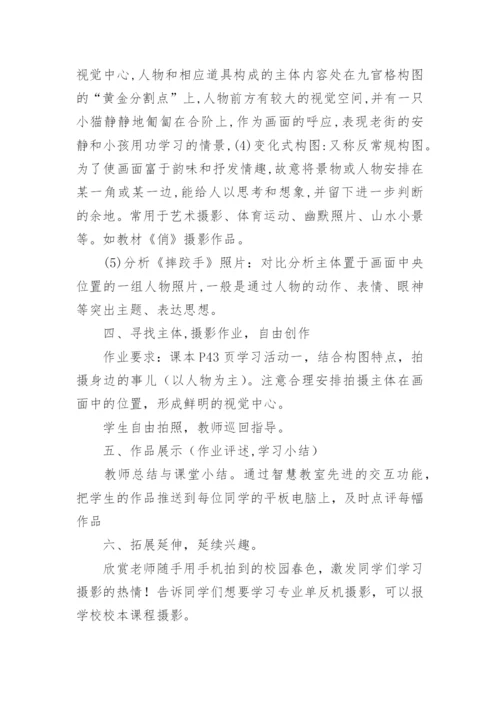 视觉中心,人物和相应道具构成的主体内容处在九宫格构图的“黄金分割点”上,人物前方有较大的视觉空间,并有一只小猫静静地匍匐在台阶上,作为画面的呼应,表现老街的安静和小孩用功学习的情景,(4)变化式构图:又称反常规构图。为了使画面富于韵味和抒发情趣,故意将景物或人物安排在某一角或某一边,能给人以思考和想象,并留下进一步判断的余地。常用于艺术摄影、体育运动、幽默照片、山水小景等。如教材《俏》摄影作品。

(5)分析《摔跤手》照片:对比分析主体置于画面中央位置的一组人物照片,一般是通过人物的动作、表情、眼神等突出主题、表达思想。

四、寻找主体,摄影作业,自由创作

作业要求:课本P43页学习活动一,结合构图特点,拍摄身边的事儿(以人物为主)。注意合理安排拍摄主体在画面中的位置,形成鲜明的视觉中心。

学生自由拍照,教师巡回指导。

五、作品展示(作业评述,学习小结)

教师总结与课堂小结。通过智慧教室先进的交互功能,把学生的作品推送到每位同学的平板电脑上,及时点评每幅作品

六、拓展延伸,延续兴趣。

欣赏老师随手用手机拍到的校园春色,激发同学们学习摄影的热情!告诉同学们想要学习专业单反机摄影,可以报学校校本课程摄影。